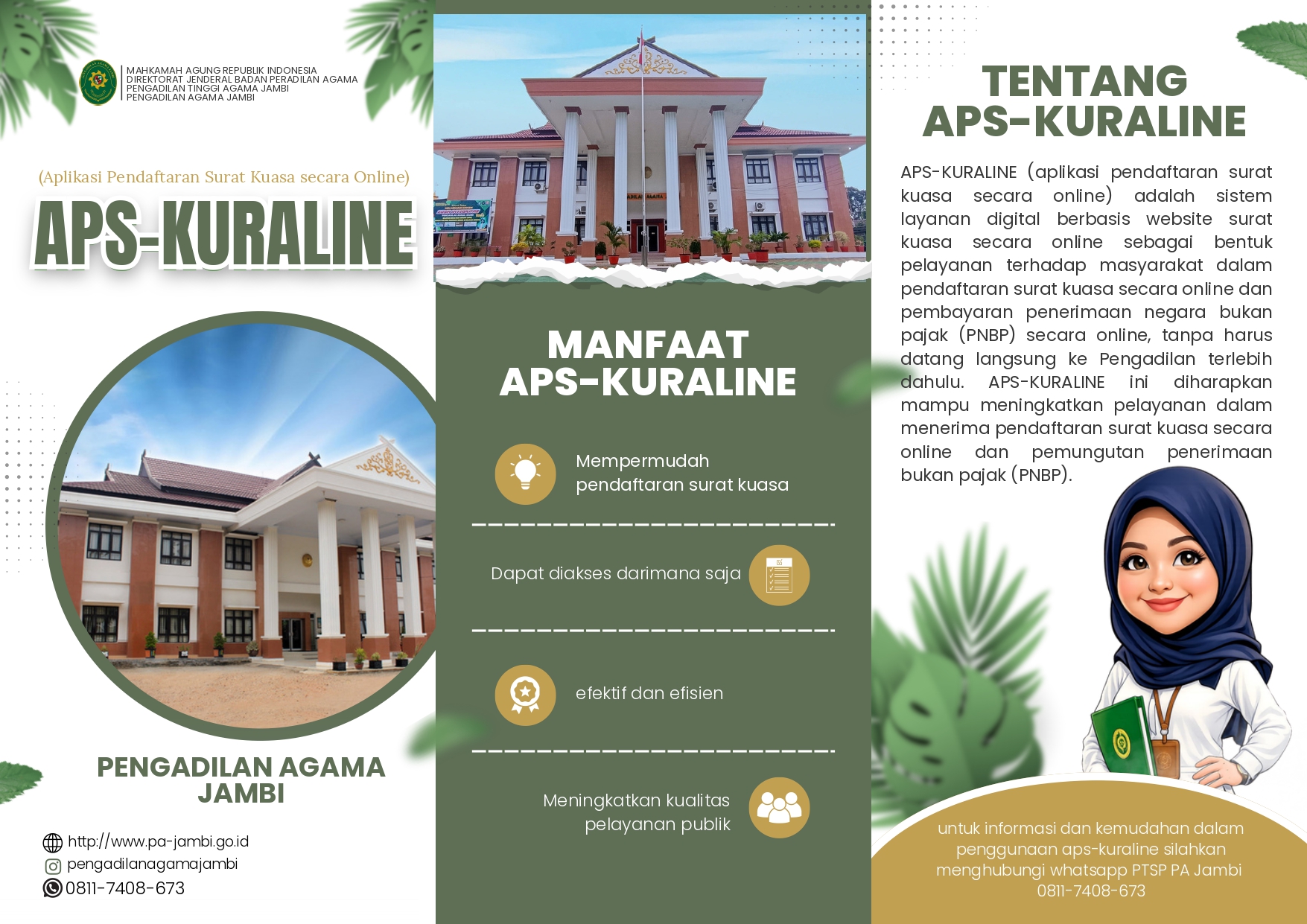 MAHKAMAH AGUNG REPUBLIK INDONESIA
DIREKTORAT JENDERAL BADAN PERADILAN AGAMA
PENGADILAN TINGGI AGAMA JAMBI
PENGADILAN AGAMA JAMBI

(Aplikasi Pendaftaran Surat Kuasa secara Online)

APS-KURALINE

PENGADILAN AGAMA JAMBI

http://www.pa-jambi.go.id
pengadilanagamajambi
0811-7408-673

MANFAAT APS-KURALINE

Mempermudah pendaftaran surat kuasa

Dapat diakses darimana saja

efektif dan efisien

Meningkatkan kualitas pelayanan publik

TENTANG APS-KURALINE

APS-KURALINE (aplikasi pendaftaran surat kuasa secara online) adalah sistem layanan digital berbasis website surat kuasa secara online sebagai bentuk pelayanan terhadap masyarakat dalam pendaftaran surat kuasa secara online dan pembayaran penerimaan negara bukan pajak (PNBP) secara online, tanpa harus datang langsung ke Pengadilan terlebih dahulu. APS-KURALINE ini diharapkan mampu meningkatkan pelayanan dalam menerima pendaftaran surat kuasa secara online dan pemungutan penerimaan bukan pajak (PNBP).

untuk informasi dan kemudahan dalam penggunaan aps-kuraline silahkan menghubungi whatsapp PTSP PA Jambi 0811-7408-673